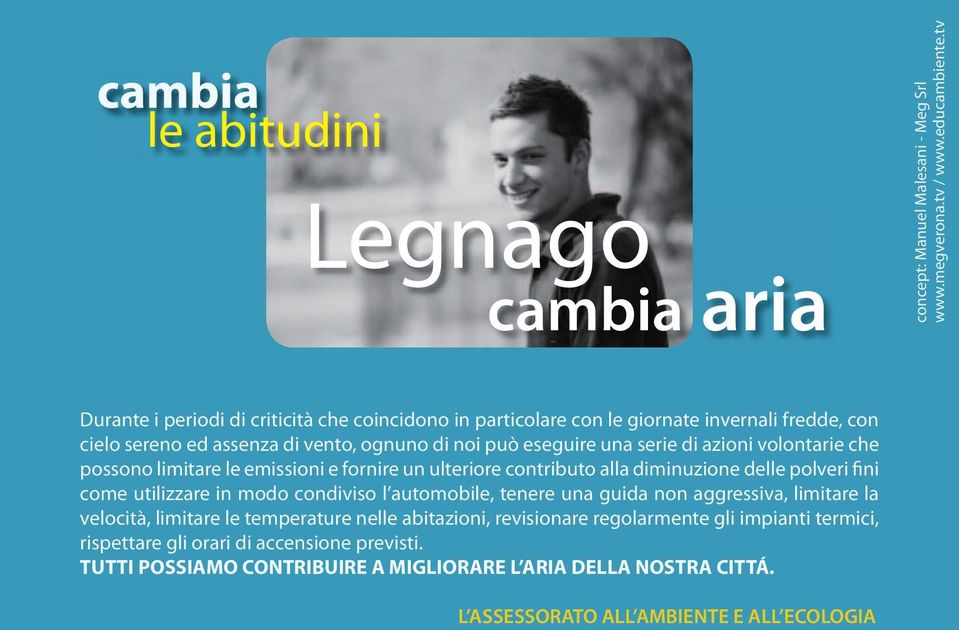 cambia
le abitudini

Legnago
cambia aria

concept: Manuel Malesani - Meg Srl
www.megverona.tv / www.educambiente.tv

Durante i periodi di criticità che coincidono in particolare con le giornate invernali fredde, con cielo sereno ed assenza di vento, ognuno di noi può eseguire una serie di azioni volontarie che possono limitare le emissioni e fornire un ulteriore contributo alla diminuzione delle polveri fini come utilizzare in modo condiviso l'automobile, tenere una guida non aggressiva, limitare la velocità, limitare le temperature nelle abitazioni, revisionare regolarmente gli impianti termici, rispettare gli orari di accensione previsti.
TUTTI POSSIAMO CONTRIBUIRE A MIGLIORARE L'ARIA DELLA NOSTRA CITTÀ.

L'ASSESSORATO ALL'AMBIENTE E ALL'ECOLOGIA